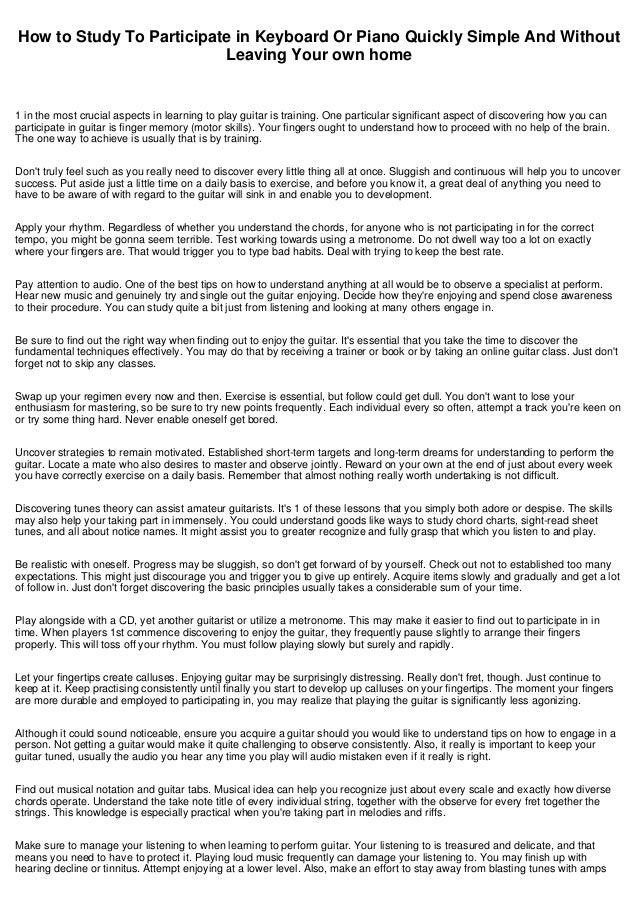 How to Study To Participate in Keyboard Or Piano Quickly Simple And Without Leaving Your own home

1 in the most crucial aspects in learning to play guitar is training. One particular significant aspect of discovering how you can participate in guitar is finger memory (motor skills). Your fingers ought to understand how to proceed with no help of the brain. The one way to achieve is usually that is by training.

Don't truly feel such as you really need to discover every little thing all at once. Sluggish and continuous will help you to uncover success. Put aside just a little time on a daily basis to exercise, and before you know it, a great deal of anything you need to have to be aware of with regard to the guitar will sink in and enable you to development.

Apply your rhythm. Regardless of whether you understand the chords, for anyone who is not participating in for the correct tempo, you might be gonna seem terrible. Test working towards using a metronome. Do not dwell way too a lot on exactly where your fingers are. That would trigger you to type bad habits. Deal with trying to keep the best rate.

Pay attention to audio. One of the best tips on how to understand anything at all would be to observe a specialist at perform. Hear new music and genuinely try and single out the guitar enjoying. Decide how they're enjoying and spend close awareness to their procedure. You can study quite a bit just from listening and looking at many others engage in.

Be sure to find out the right way when finding out to enjoy the guitar. It's essential that you take the time to discover the fundamental techniques effectively. You may do that by receiving a trainer or book or by taking an online guitar class. Just don't forget not to skip any classes.

Swap up your regimen every now and then. Exercise is essential, but follow could get dull. You don't want to lose your enthusiasm for mastering, so be sure to try new points frequently. Each individual every so often, attempt a track you're keen on or try some thing hard. Never enable oneself get bored.

Uncover strategies to remain motivated. Established short-term targets and long-term dreams for understanding to perform the guitar. Locate a mate who also desires to master and observe jointly. Reward on your own at the end of just about every week you have correctly exercise on a daily basis. Remember that almost nothing really worth undertaking is not difficult.

Discovering tunes theory can assist amateur guitarists. It's 1 of these lessons that you simply both adore or despise. The skills may also help your taking part in immensely. You could understand goods like ways to study chord charts, sight-read sheet tunes, and all about notice names. It might assist you to greater recognize and fully grasp that which you listen to and play.

Be realistic with oneself. Progress may be sluggish, so don't get forward of by yourself. Check out not to established too many expectations. This might just discourage you and trigger you to give up entirely. Acquire items slowly and gradually and get a lot of follow in. Just don't forget discovering the basic principles usually takes a considerable sum of your time.

Play alongside with a CD, yet another guitarist or utilize a metronome. This may make it easier to find out to participate in in time. When players 1st commence discovering to enjoy the guitar, they frequently pause slightly to arrange their fingers properly. This will toss off your rhythm. You must follow playing slowly but surely and rapidly.

Let your fingertips create calluses. Enjoying guitar may be surprisingly distressing. Really don't fret, though. Just continue to keep at it. Keep practising consistently until finally you start to develop up calluses on your fingertips. The moment your fingers are more durable and employed to participating in, you may realize that playing the guitar is significantly less agonizing.

Although it could sound noticeable, ensure you acquire a guitar should you would like to understand tips on how to engage in a person. Not getting a guitar would make it quite challenging to observe consistently. Also, it really is important to keep your guitar tuned, usually the audio you hear any time you play will audio mistaken even if it really is right.

Find out musical notation and guitar tabs. Musical idea can help you recognize just about every scale and exactly how diverse chords operate. Understand the take note title of every individual string, together with the observe for every fret together the strings. This knowledge is especially practical when you're taking part in melodies and riffs.

Make sure to manage your listening to when learning to perform guitar. Your listening to is treasured and delicate, and that means you need to have to protect it. Playing loud music frequently can damage your listening to. You may finish up with hearing decline or tinnitus. Attempt enjoying at a lower level. Also, make an effort to stay away from blasting tunes with amps